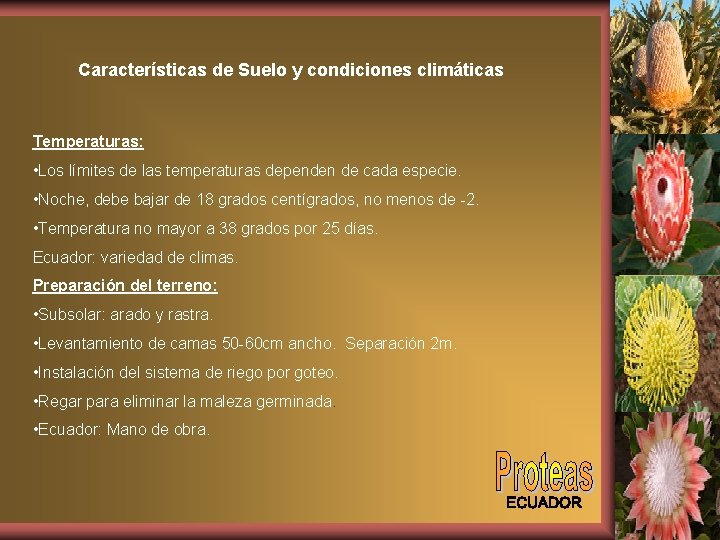 Características de Suelo y condiciones climáticas

Temperaturas:

•Los límites de las temperaturas dependen de cada especie.

•Noche, debe bajar de 18 grados centígrados, no menos de -2.

•Temperatura no mayor a 38 grados por 25 días.

Ecuador: variedad de climas.

Preparación del terreno:

•Subsolar: arado y rastra.

•Levantamiento de camas 50-60cm ancho. Separación 2m.

•Instalación del sistema de riego por goteo.

•Regar para eliminar la maleza germinada.

•Ecuador: Mano de obra.

Proteas
ECUADOR